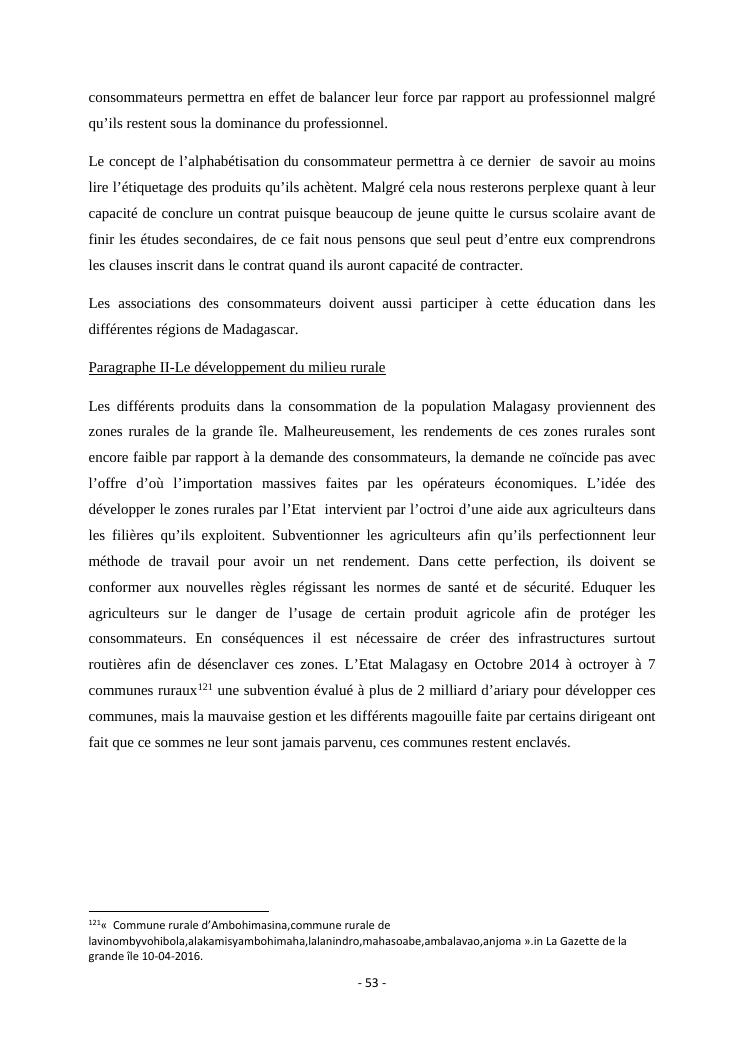 consommateurs permettra en effet de balancer leur force par rapport au professionnel malgré qu'ils restent sous la dominance du professionnel.

Le concept de l'alphabétisation du consommateur permettra à ce dernier de savoir au moins lire l'étiquetage des produits qu'ils achètent. Malgré cela nous resterons perplexe quant à leur capacité de conclure un contrat puisque beaucoup de jeune quitte le cursus scolaire avant de finir les études secondaires, de ce fait nous pensons que seul peut d'entre eux comprendrons les clauses inscrit dans le contrat quand ils auront capacité de contracter.

Les associations des consommateurs doivent aussi participer à cette éducation dans les différentes régions de Madagascar.

Paragraphe II-Le développement du milieu rurale

Les différents produits dans la consommation de la population Malagasy proviennent des zones rurales de la grande île. Malheureusement, les rendements de ces zones rurales sont encore faible par rapport à la demande des consommateurs, la demande ne coïncide pas avec l'offre d'où l'importation massives faites par les opérateurs économiques. L'idée des développer le zones rurales par l'Etat intervient par l'octroi d'une aide aux agriculteurs dans les filières qu'ils exploitent. Subventionner les agriculteurs afin qu'ils perfectionnent leur méthode de travail pour avoir un net rendement. Dans cette perfection, ils doivent se conformer aux nouvelles règles régissant les normes de santé et de sécurité. Eduquer les agriculteurs sur le danger de l'usage de certain produit agricole afin de protéger les consommateurs. En conséquences il est nécessaire de créer des infrastructures surtout routières afin de désenclaver ces zones. L'Etat Malagasy en Octobre 2014 à octroyer à 7 communes ruraux$^{121}$ une subvention évalué à plus de 2 milliard d'ariary pour développer ces communes, mais la mauvaise gestion et les différents magouille faite par certains dirigeant ont fait que ce sommes ne leur sont jamais parvenu, ces communes restent enclavés.

$^{121}$« Commune rurale d'Ambohimasina,commune rurale de lavinombyvohibola,alakamisyambohimaha,lalanindro,mahasoabe,ambalavao,anjoma ».in La Gazette de la grande île 10-04-2016.

- 53 -